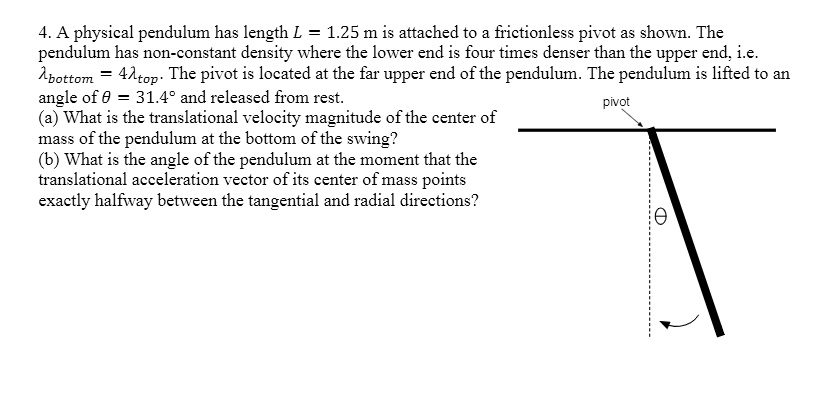 4. A physical pendulum has length $L = 1.25$ m is attached to a frictionless pivot as shown. The pendulum has non-constant density where the lower end is four times denser than the upper end, i.e. $\lambda_{bottom} = 4\lambda_{top}$. The pivot is located at the far upper end of the pendulum. The pendulum is lifted to an angle of $\theta = 31.4°$ and released from rest.

(a) What is the translational velocity magnitude of the center of mass of the pendulum at the bottom of the swing?

(b) What is the angle of the pendulum at the moment that the translational acceleration vector of its center of mass points exactly halfway between the tangential and radial directions?

pivot

$\theta$